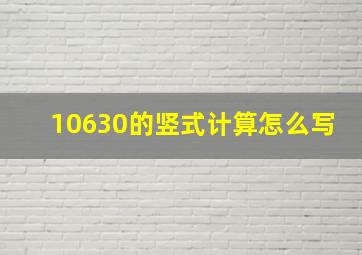 10630的竖式计算怎么写